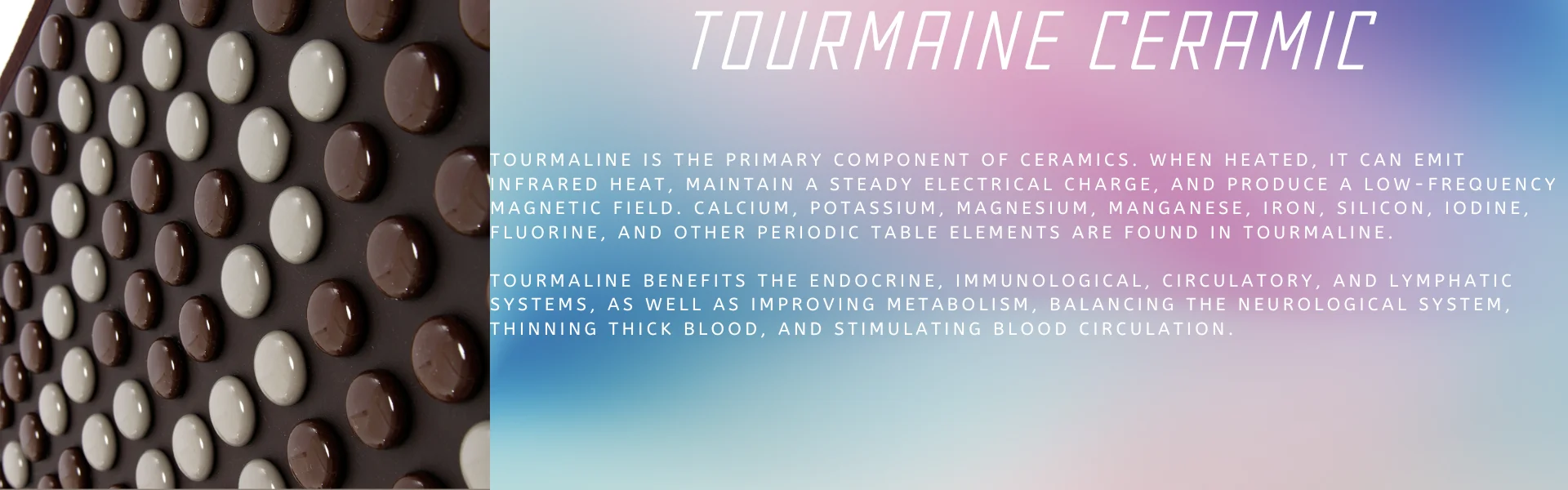 TOURMAINE CERAMIC

TOURMALINE IS THE PRIMARY COMPONENT OF CERAMICS. WHEN HEATED, IT CAN EMIT INFRARED HEAT, MAINTAIN A STEADY ELECTRICAL CHARGE, AND PRODUCE A LOW-FREQUENCY MAGNETIC FIELD. CALCIUM, POTASSIUM, MAGNESIUM, MANGANESE, IRON, SILICON, IODINE, FLUORINE, AND OTHER PERIODIC TABLE ELEMENTS ARE FOUND IN TOURMALINE.

TOURMALINE BENEFITS THE ENDOCRINE, IMMUNOLOGICAL, CIRCULATORY, AND LYMPHATIC SYSTEMS, AS WELL AS IMPROVING METABOLISM, BALANCING THE NEUROLOGICAL SYSTEM, THINNING THICK BLOOD, AND STIMULATING BLOOD CIRCULATION.